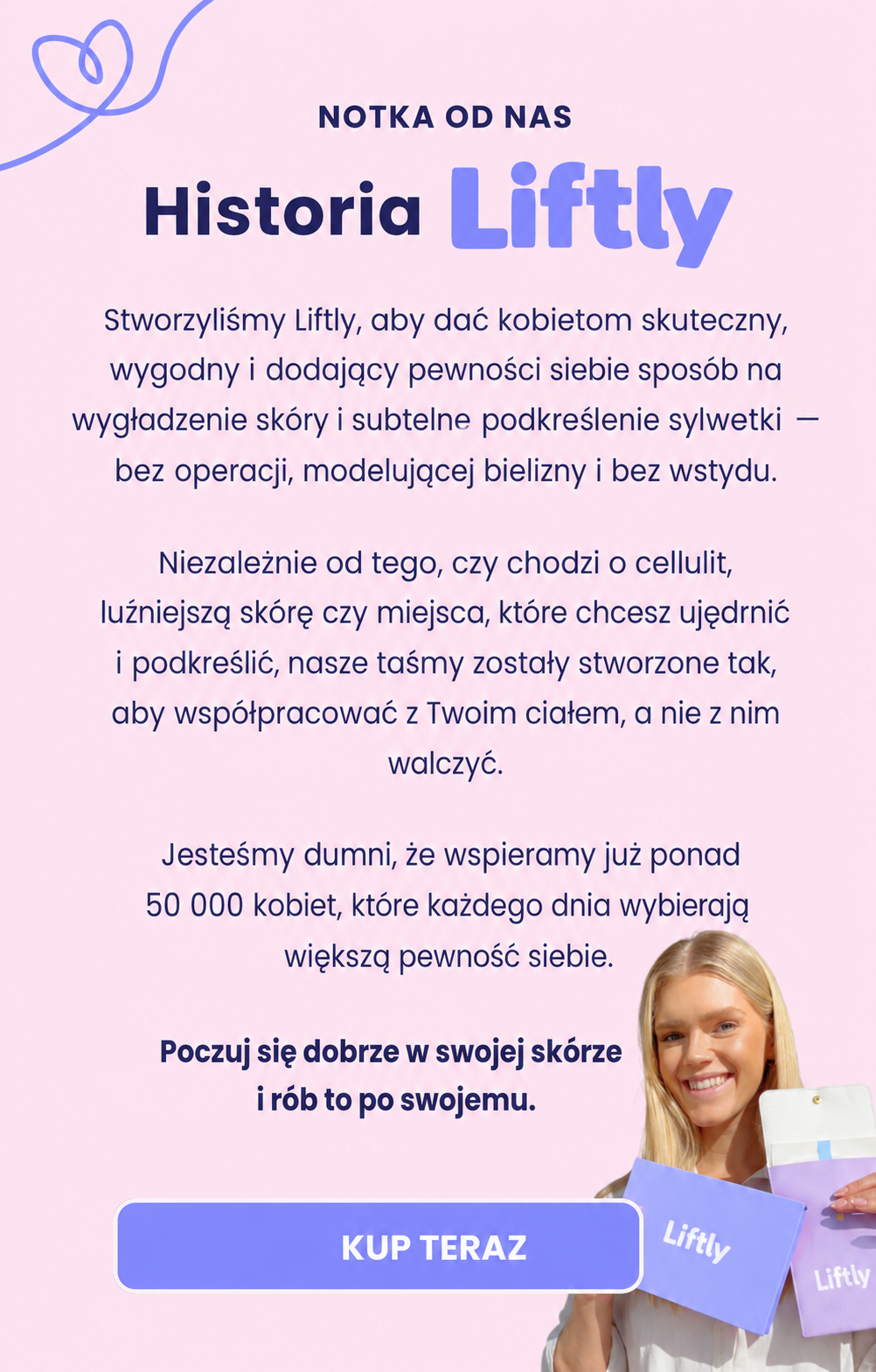 NOTKA OD NAS

Historia Liftly

Stworzyliśmy Liftly, aby dać kobietom skuteczny, wygodny i dodający pewności siebie sposób na wygładzenie skóry i subtelne podkreślenie sylwetki — bez operacji, modelującej bielizny i bez wstydu.

Niezależnie od tego, czy chodzi o cellulit, luźniejszą skórę czy miejsca, które chcesz ujędrnić i podkreślić, nasze taśmy zostały stworzone tak, aby współpracować z Twoim ciałem, a nie z nim walczyć.

Jesteśmy dumni, że wspieramy już ponad 50 000 kobiet, które każdego dnia wybierają większą pewność siebie.

Poczuj się dobrze w swojej skórze i rób to po swojemu.

KUP TERAZ

Liftly

Liftly